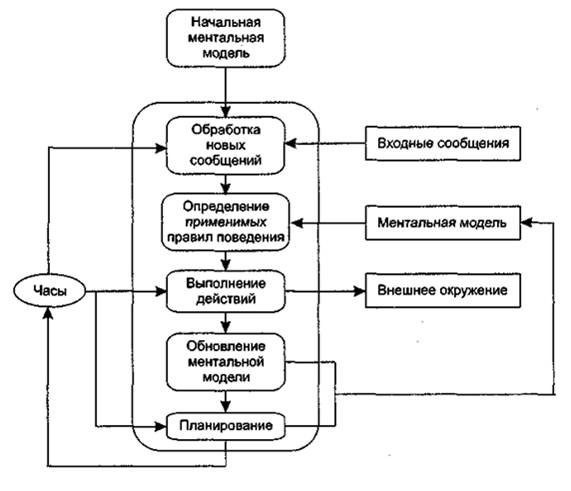 Начальная ментальная модель

Обработка новых сообщений

Входные сообщения

Определение применимых правил поведения

Ментальная модель

Часы

Выполнение действий

Внешнее окружение

Обновление ментальной модели

Планирование